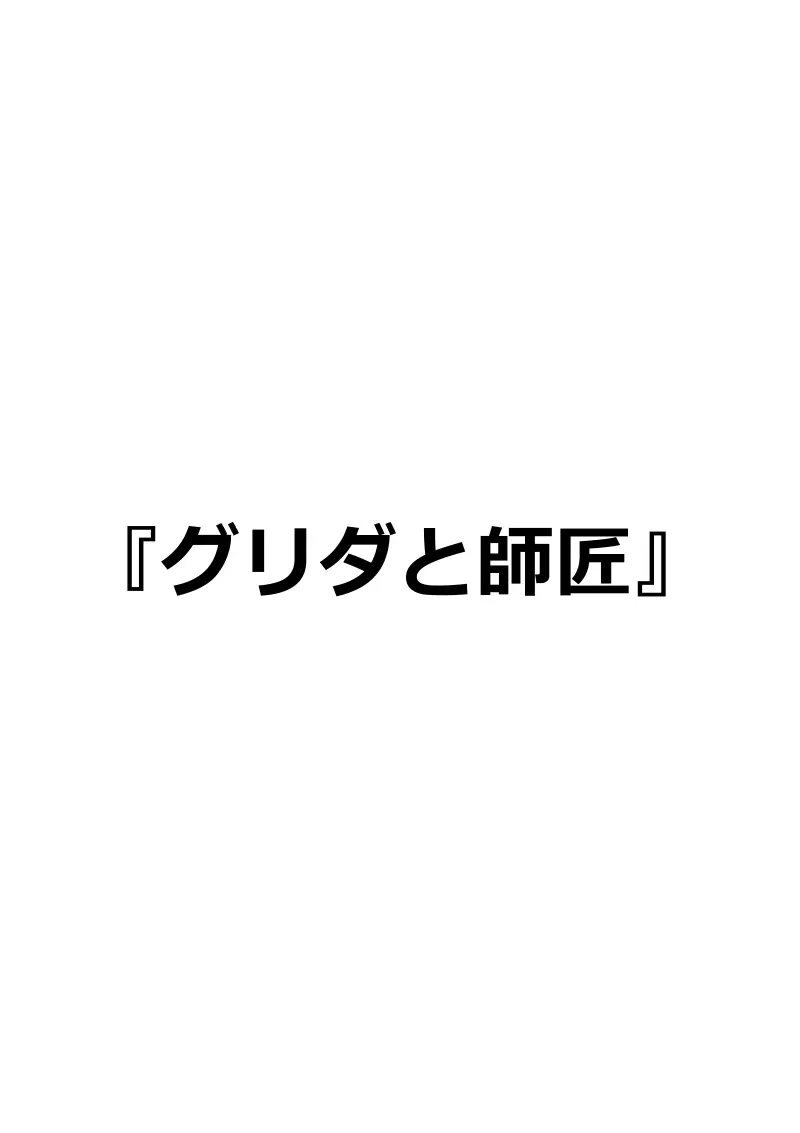 『グリダと師匠』